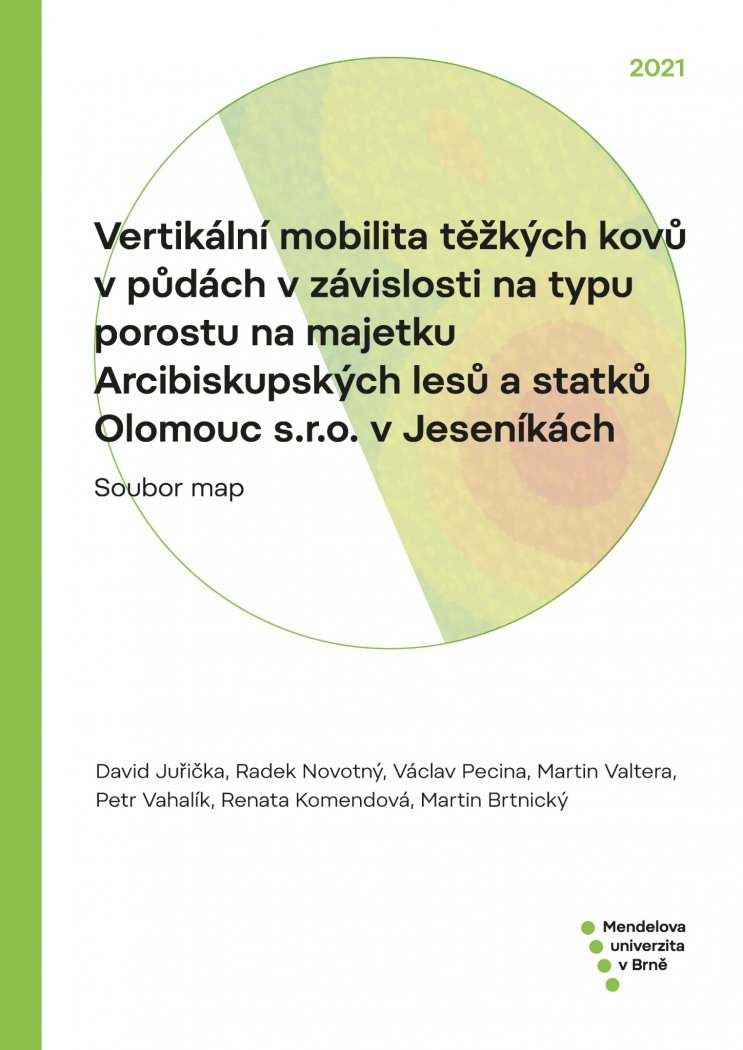 2021

Vertikální mobilita těžkých kovů v půdách v závislosti na typu porostu na majetku Arcibiskupských lesů a statků Olomouc s.r.o. v Jeseníkách

Soubor map

David Juřička, Radek Novotný, Václav Pecina, Martin Valtera, Petr Vahalík, Renata Komendová, Martin Brtnický

Mendelova univerzita v Brně